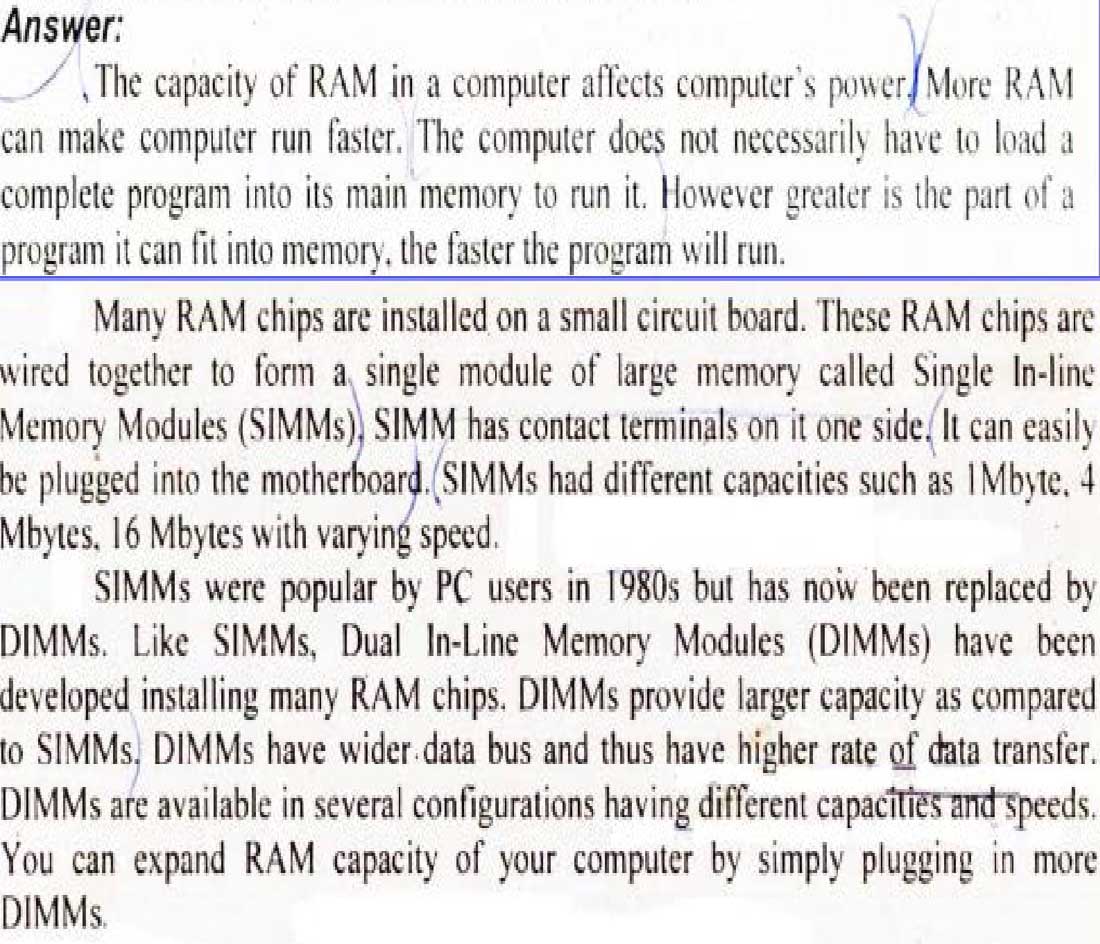 Answer:

The capacity of RAM in a computer affects computer's power. More RAM can make computer run faster. The computer does not necessarily have to load a complete program into its main memory to run it. However greater is the part of a program it can fit into memory, the faster the program will run.

Many RAM chips are installed on a small circuit board. These RAM chips are wired together to form a single module of large memory called Single In-line Memory Modules (SIMMs). SIMM has contact terminals on it one side. It can easily be plugged into the motherboard. SIMMs had different capacities such as 1Mbyte, 4 Mbytes, 16 Mbytes with varying speed.

SIMMs were popular by PC users in 1980s but has now been replaced by DIMMs. Like SIMMs, Dual In-Line Memory Modules (DIMMs) have been developed installing many RAM chips. DIMMs provide larger capacity as compared to SIMMs. DIMMs have wider data bus and thus have higher rate of data transfer. DIMMs are available in several configurations having different capacities and speeds. You can expand RAM capacity of your computer by simply plugging in more DIMMs.